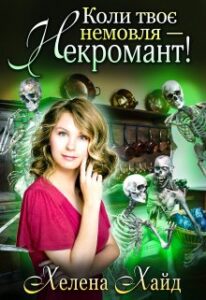 Коли твоє немовля — Некромант!

Хелена Хайд